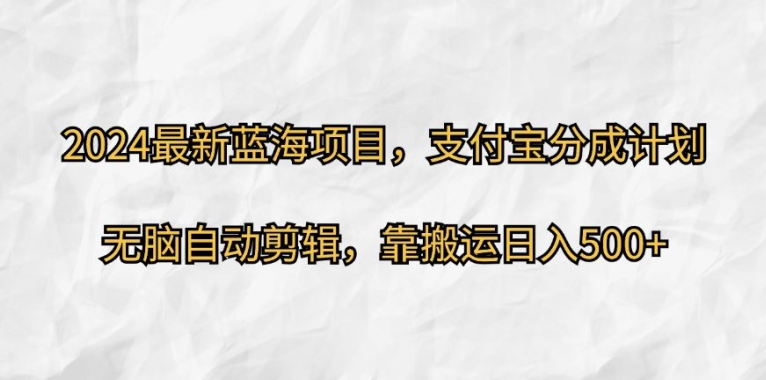 2024最新蓝海项目，支付宝分成计划

无脑自动剪辑，靠搬运日入500+